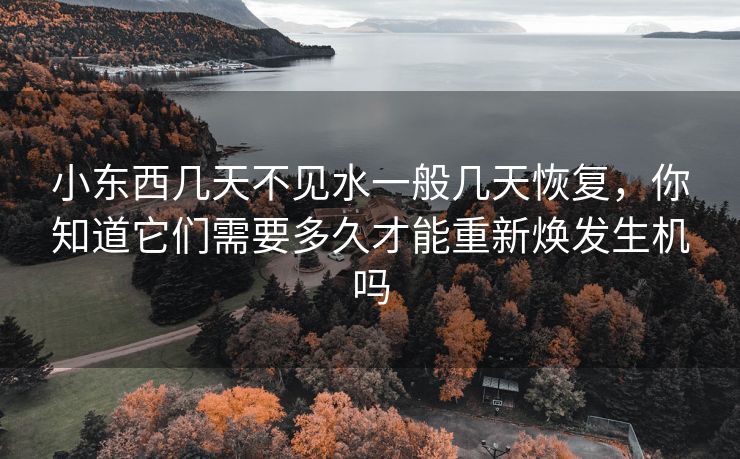 小东西几天不见水一般几天恢复，你知道它们需要多久才能重新焕发生机吗